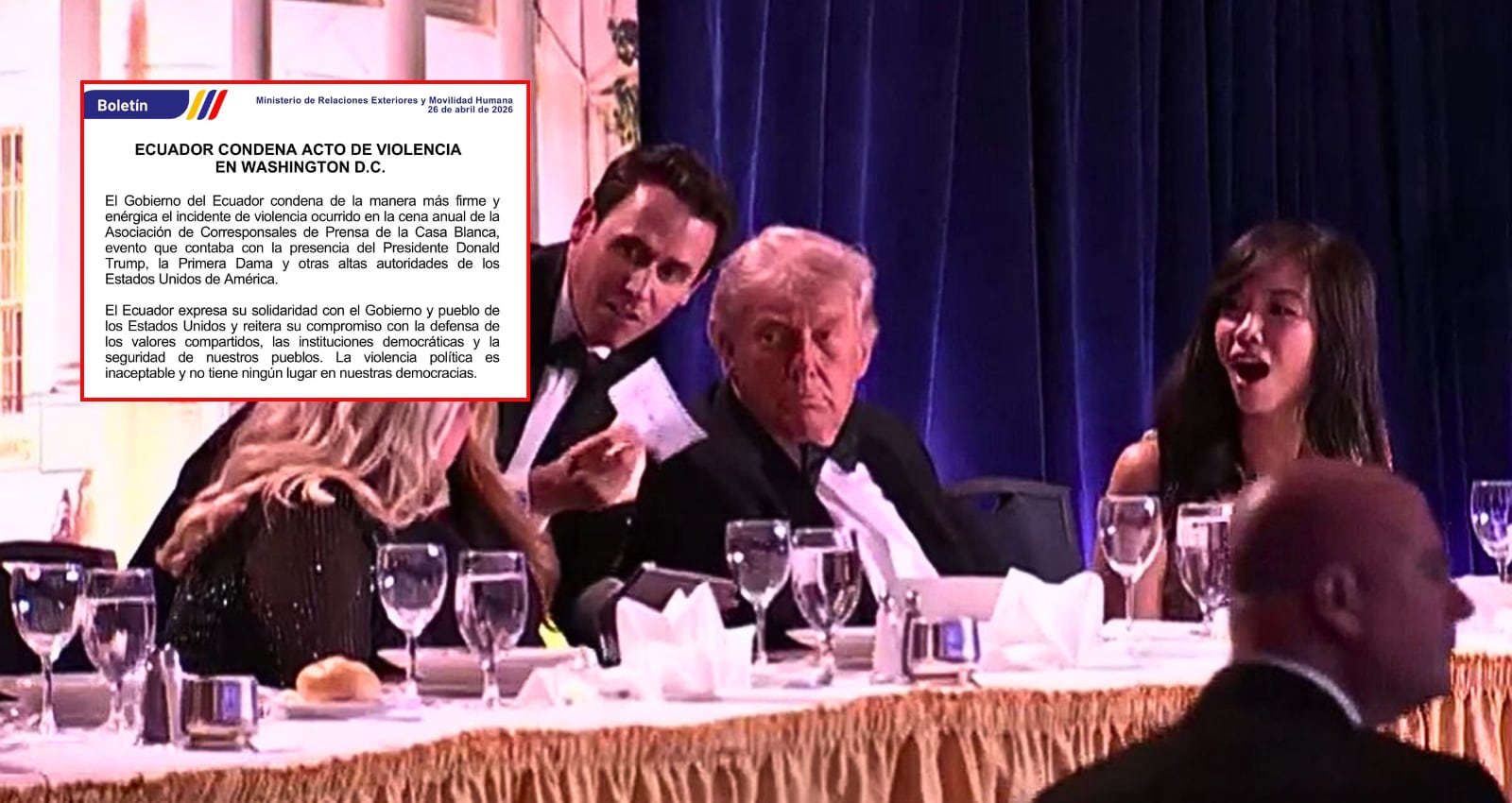 Boletín

Ministerio de Relaciones Exteriores y Movilidad Humana
26 de abril de 2026

ECUADOR CONDENA ACTO DE VIOLENCIA
EN WASHINGTON D.C.

El Gobierno del Ecuador condena de la manera más firme y enérgica el incidente de violencia ocurrido en la cena anual de la Asociación de Corresponsales de Prensa de la Casa Blanca, evento que contaba con la presencia del Presidente Donald Trump, la Primera Dama y otras altas autoridades de los Estados Unidos de América.

El Ecuador expresa su solidaridad con el Gobierno y pueblo de los Estados Unidos y reitera su compromiso con la defensa de los valores compartidos, las instituciones democráticas y la seguridad de nuestros pueblos. La violencia política es inaceptable y no tiene ningún lugar en nuestras democracias.